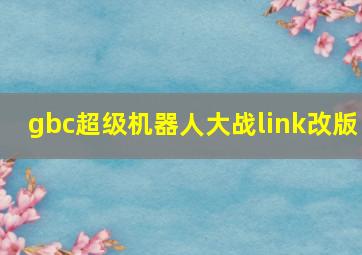 gbc超级机器人大战link改版